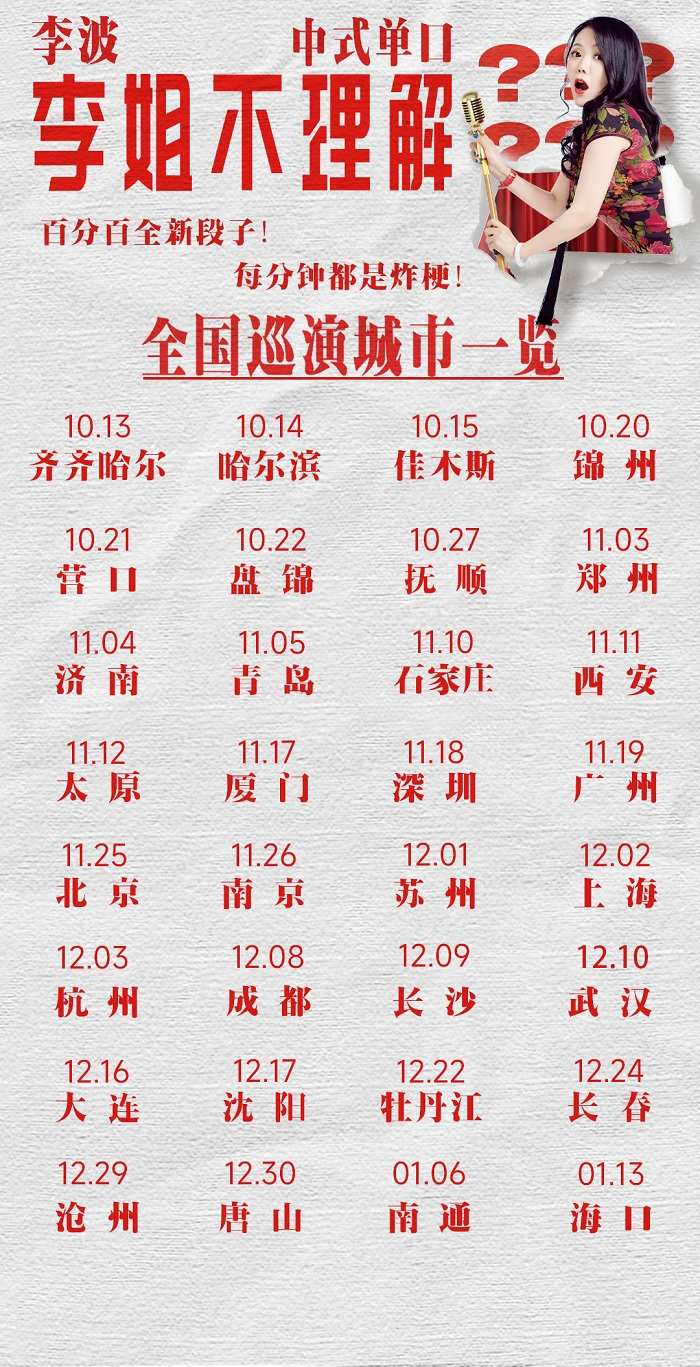 李波

中式单口

李姐不理解

百分百全新段子!

每分钟都是炸梗!

全国巡演城市一览

10.13
齐齐哈尔

10.14
哈尔滨

10.15
佳木斯

10.20
锦州

10.21
营口

10.22
盘锦

10.27
抚顺

11.03
郑州

11.04
济南

11.05
青岛

11.10
石家庄

11.11
西安

11.12
太原

11.17
厦门

11.18
深圳

11.19
广州

11.25
北京

11.26
南京

12.01
苏州

12.02
上海

12.03
杭州

12.08
成都

12.09
长沙

12.10
武汉

12.16
大连

12.17
沈阳

12.22
牡丹江

12.24
长春

12.29
沧州

12.30
唐山

01.06
南通

01.13
海口